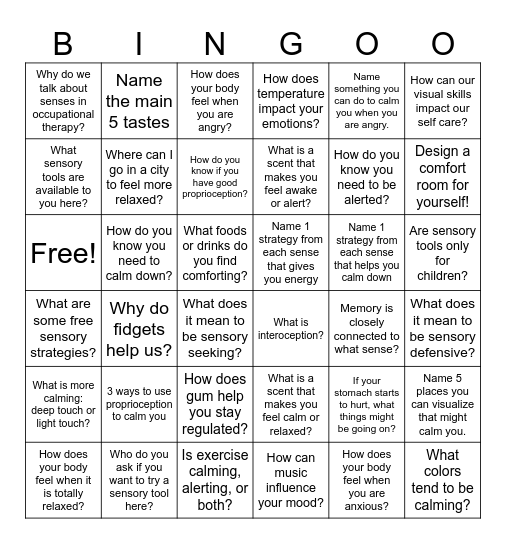 | B | I | N | G | O | O |
|---|---|---|---|---|---|
| Why do we talk about senses in occupational therapy? | Name the main 5 tastes | How does your body feel when you are angry? | How does temperature impact your emotions? | Name something you can do to calm you when you are angry. | How can our visual skills impact our self care? |
| What sensory tools are available to you here? | Where can I go in a city to feel more relaxed? | How do you know if you have good proprioception? | What is a scent that makes you feel awake or alert? | How do you know you need to be alerted? | Design a comfort room for yourself! |
| Free! | How do you know you need to calm down? | What foods or drinks do you find comforting? | Name 1 strategy from each sense that gives you energy | Name 1 strategy from each sense that helps you calm down | Are sensory tools only for children? |
| What are some free sensory strategies? | Why do fidgets help us? | What does it mean to be sensory seeking? | What is interoception? | Memory is closely connected to what sense? | What does it mean to be sensory defensive? |
| What is more calming: deep touch or light touch? | 3 ways to use proprioception to calm you | How does gum help you stay regulated? | What is a scent that makes you feel calm or relaxed? | If your stomach starts to hurt, what things might be going on? | Name 5 places you can visualize that might calm you. |
| How does your body feel when it is totally relaxed? | Who do you ask if you want to try a sensory tool here? | Is exercise calming, alerting, or both? | How can music influence your mood? | How does your body feel when you are anxious? | What colors tend to be calming? |